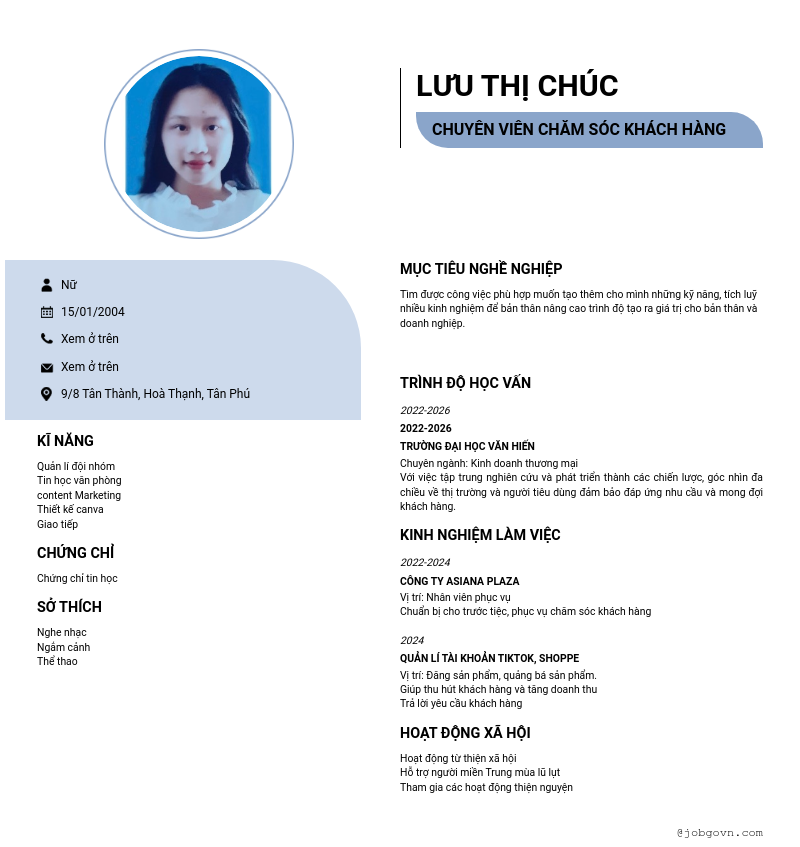 LƯU THỊ CHÚC

CHUYÊN VIÊN CHĂM SÓC KHÁCH HÀNG

Nữ

15/01/2004

Xem ở trên

Xem ở trên

9/8 Tân Thành, Hoà Thạnh, Tân Phú

KĨ NĂNG

Quản lí đội nhóm
Tin học văn phòng
content Marketing
Thiết kế canva
Giao tiếp

CHỨNG CHỈ

Chứng chỉ tin học

SỞ THÍCH

Nghe nhạc
Ngắm cảnh
Thể thao

MỤC TIÊU NGHỀ NGHIỆP

Tìm được công việc phù hợp muốn tạo thêm cho mình những kỹ năng, tích luỹ nhiều kinh nghiệm để bản thân nâng cao trình độ tạo ra giá trị cho bản thân và doanh nghiệp.

TRÌNH ĐỘ HỌC VẤN

2022-2026

2022-2026

TRƯỜNG ĐẠI HỌC VĂN HIẾN

Chuyên ngành: Kinh doanh thương mại
Với việc tập trung nghiên cứu và phát triển thành các chiến lược, góc nhìn đa chiều về thị trường và người tiêu dùng đảm bảo đáp ứng nhu cầu và mong đợi khách hàng.

KINH NGHIỆM LÀM VIỆC

2022-2024

CÔNG TY ASIANA PLAZA

Vị trí: Nhân viên phục vụ
Chuẩn bị cho trước tiệc, phục vụ chăm sóc khách hàng

2024

QUẢN LÍ TÀI KHOẢN TIKTOK, SHOPPE

Vị trí: Đăng sản phẩm, quảng bá sản phẩm.
Giúp thu hút khách hàng và tăng doanh thu
Trả lời yêu cầu khách hàng

HOẠT ĐỘNG XÃ HỘI

Hoạt động từ thiện xã hội
Hỗ trợ người miền Trung mùa lũ lụt
Tham gia các hoạt động thiện nguyện

@jobgovn.com